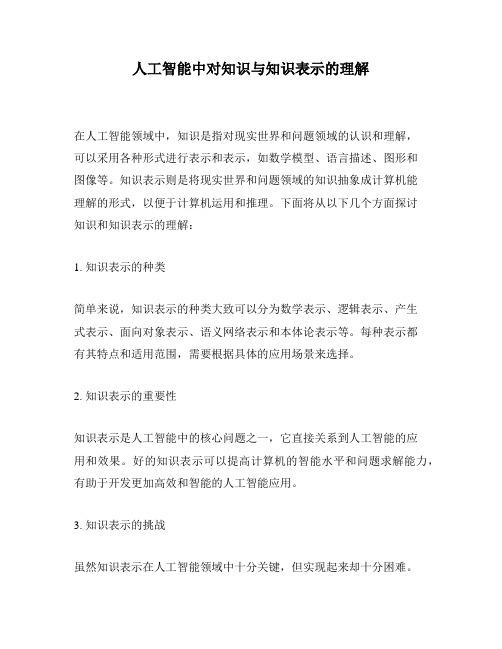 人工智能中对知识与知识表示的理解

在人工智能领域中，知识是指对现实世界和问题领域的认识和理解，可以采用各种形式进行表示和表示，如数学模型、语言描述、图形和图像等。知识表示则是将现实世界和问题领域的知识抽象成计算机能理解的形式，以便于计算机运用和推理。下面将从以下几个方面探讨知识和知识表示的理解：

1. 知识表示的种类

简单来说，知识表示的种类大致可以分为数学表示、逻辑表示、产生式表示、面向对象表示、语义网络表示和本体论表示等。每种表示都有其特点和适用范围，需要根据具体的应用场景来选择。

2. 知识表示的重要性

知识表示是人工智能中的核心问题之一，它直接关系到人工智能的应用和效果。好的知识表示可以提高计算机的智能水平和问题求解能力，有助于开发更加高效和智能的人工智能应用。

3. 知识表示的挑战

虽然知识表示在人工智能领域中十分关键，但实现起来却十分困难。